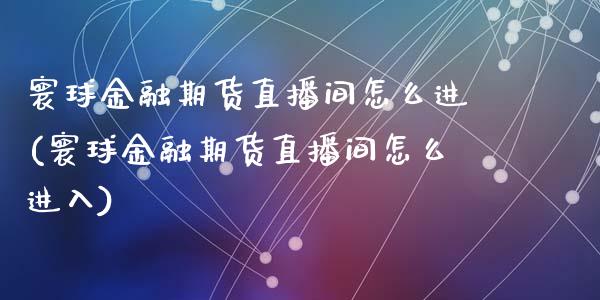 寰球金融期货直播间怎么进(寰球金融期货直播间怎么进入)